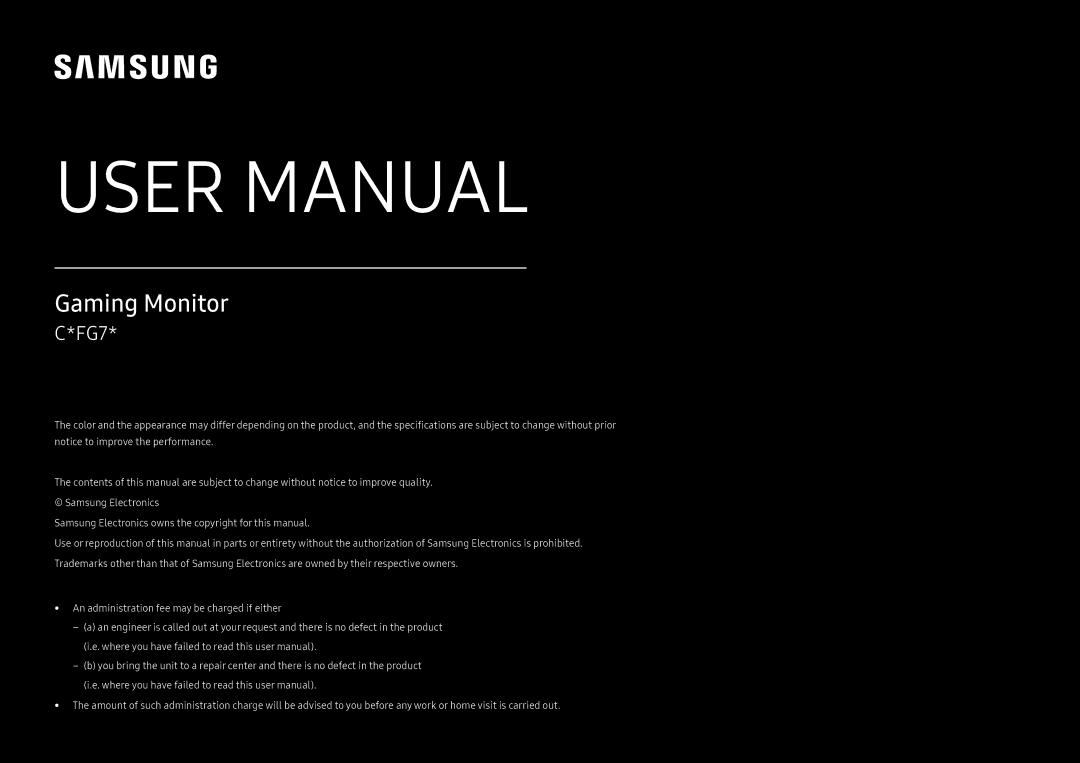 SAMSUNG

USER MANUAL

Gaming Monitor

C*FG7*

The color and the appearance may differ depending on the product, and the specifications are subject to change without prior notice to improve the performance.

The contents of this manual are subject to change without notice to improve quality.

© Samsung Electronics

Samsung Electronics owns the copyright for this manual.

Use or reproduction of this manual in parts or entirety without the authorization of Samsung Electronics is prohibited.

Trademarks other than that of Samsung Electronics are owned by their respective owners.

• An administration fee may be charged if either

– (a) an engineer is called out at your request and there is no defect in the product (i.e. where you have failed to read this user manual).

– (b) you bring the unit to a repair center and there is no defect in the product (i.e. where you have failed to read this user manual).

• The amount of such administration charge will be advised to you before any work or home visit is carried out.